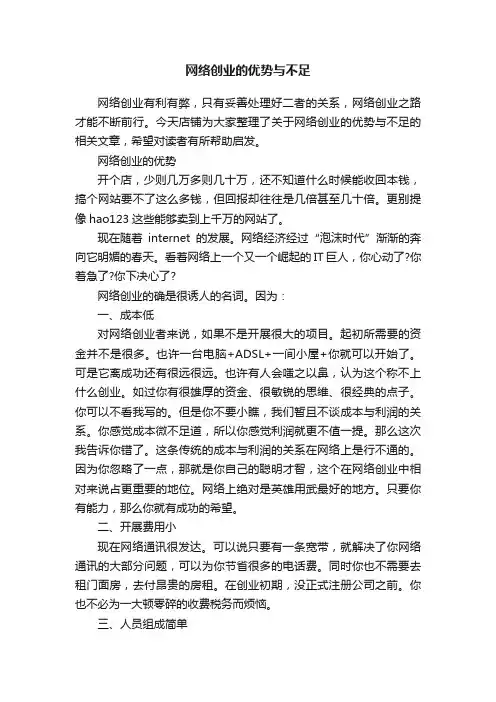 网络创业的优势与不足

网络创业有利有弊，只有妥善处理好二者的关系，网络创业之路才能不断前行。今天店铺为大家整理了关于网络创业的优势与不足的相关文章，希望对读者有所帮助启发。

网络创业的优势

开个店，少则几万多则几十万，还不知道什么时候能收回本钱，搞个网站要不了这么多钱，但回报却往往是几倍甚至几十倍。更别提像 hao123 这些能够卖到上千万的网站了。

现在随着 internet 的发展。网络经济经过“泡沫时代”渐渐的奔向它明媚的春天。看着网络上一个又一个崛起的 IT 巨人，你心动了?你着急了?你下决心了?

网络创业的确是很诱人的名词。因为：

一、成本低

对网络创业者来说，如果不是开展很大的项目。起初所需要的资金并不是很多。也许一台电脑+ADSL+一间小屋+你就可以开始了。可是它离成功还有很远很远。也许有人会嗤之以鼻，认为这个称不上什么创业。如过你有很雄厚的资金、很敏锐的思维、很经典的点子。你可以不看我写的。但是你不要小瞧，我们暂且不谈成本与利润的关系。你感觉成本微不足道，所以你感觉利润就更不值一提。那么这次我告诉你错了。这条传统的成本与利润的关系在网络上是行不通的。因为你忽略了一点，那就是你自己的聪明才智，这个在网络创业中相对来说占更重要的地位。网络上绝对是英雄用武最好的地方。只要你有能力，那么你就有成功的希望。

二、开展费用小

现在网络通讯很发达。可以说只要有一条宽带，就解决了你网络通讯的大部分问题，可以为你节省很多的电话费。同时你也不需要去租门面房，去付昂贵的房租。在创业初期，没正式注册公司之前。你也不必为一大顿零碎的收费税务而烦恼。

三、人员组成简单